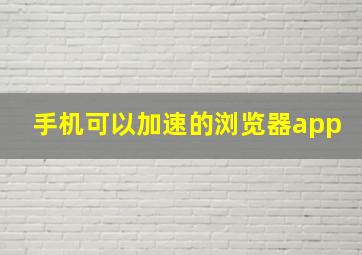 手机可以加速的浏览器app